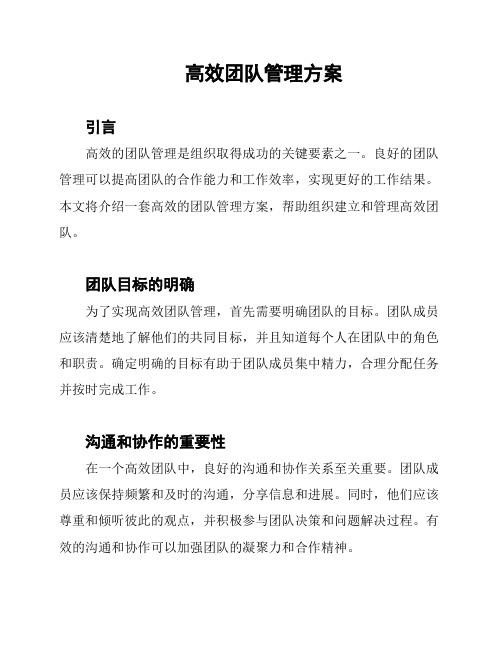 高效团队管理方案

引言

高效的团队管理是组织取得成功的关键要素之一。良好的团队管理可以提高团队的合作能力和工作效率，实现更好的工作结果。本文将介绍一套高效的团队管理方案，帮助组织建立和管理高效团队。

团队目标的明确

为了实现高效团队管理，首先需要明确团队的目标。团队成员应该清楚地了解他们的共同目标，并且知道每个人在团队中的角色和职责。确定明确的目标有助于团队成员集中精力，合理分配任务并按时完成工作。

沟通和协作的重要性

在一个高效团队中，良好的沟通和协作关系至关重要。团队成员应该保持频繁和及时的沟通，分享信息和进展。同时，他们应该尊重和倾听彼此的观点，并积极参与团队决策和问题解决过程。有效的沟通和协作可以加强团队的凝聚力和合作精神。